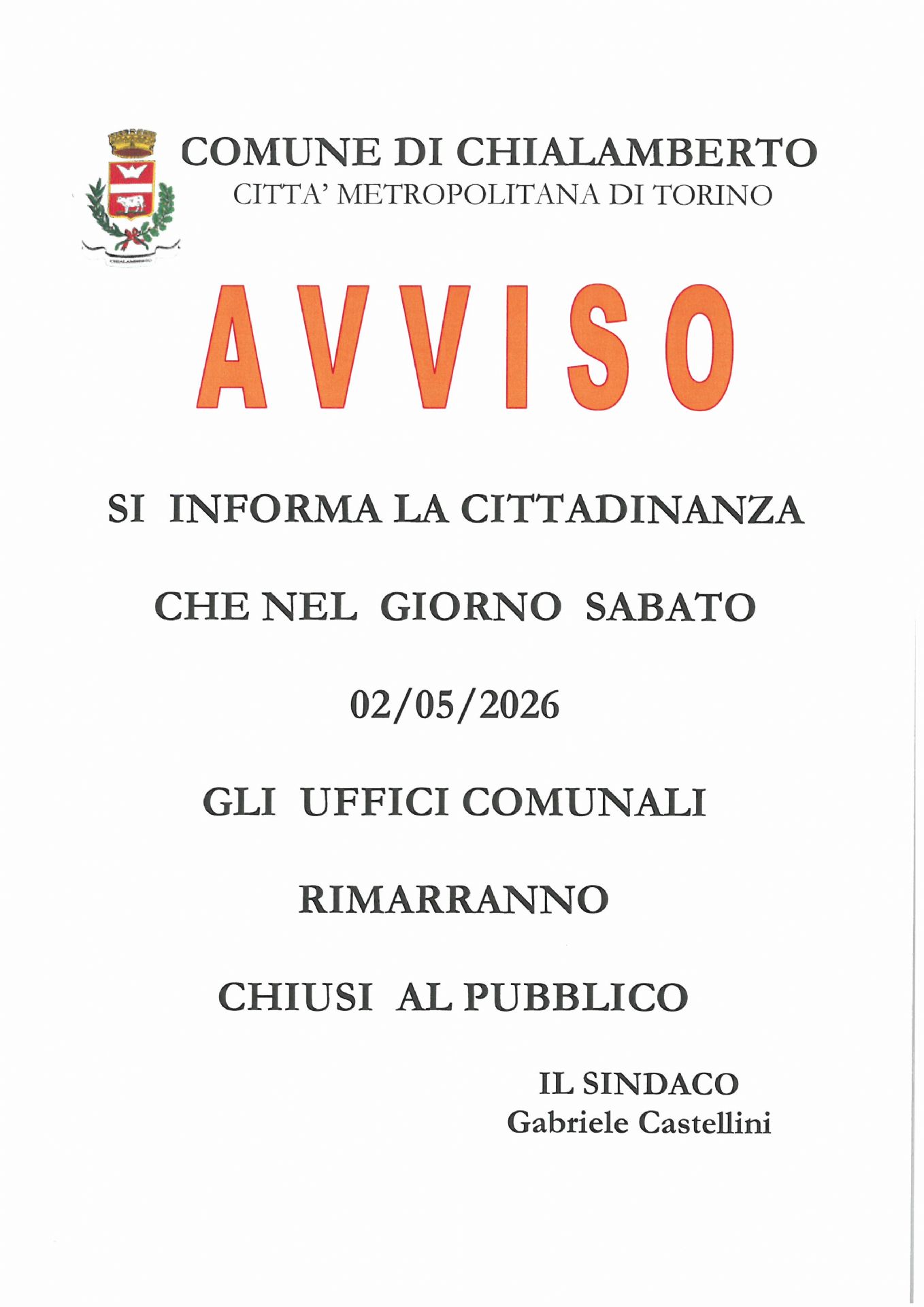 CHIALAMBERTO

COMUNE DI CHIALAMBERTO
CITTA' METROPOLITANA DI TORINO

AVVISO

SI INFORMA LA CITTADINANZA

CHE NEL GIORNO SABATO

02/05/2026

GLI UFFICI COMUNALI

RIMARRANNO

CHIUSI AL PUBBLICO

IL SINDACO
Gabriele Castellini